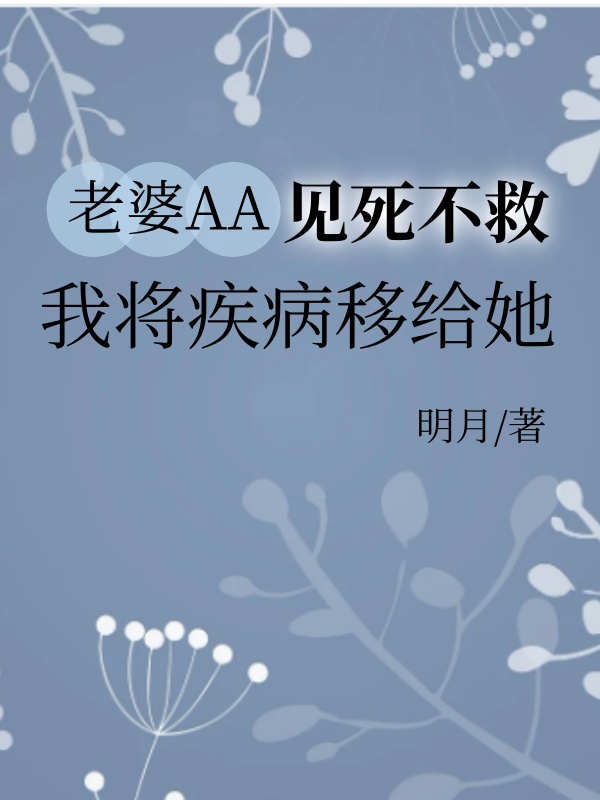 老婆AA见死不救
我将疾病移给她

明月/著